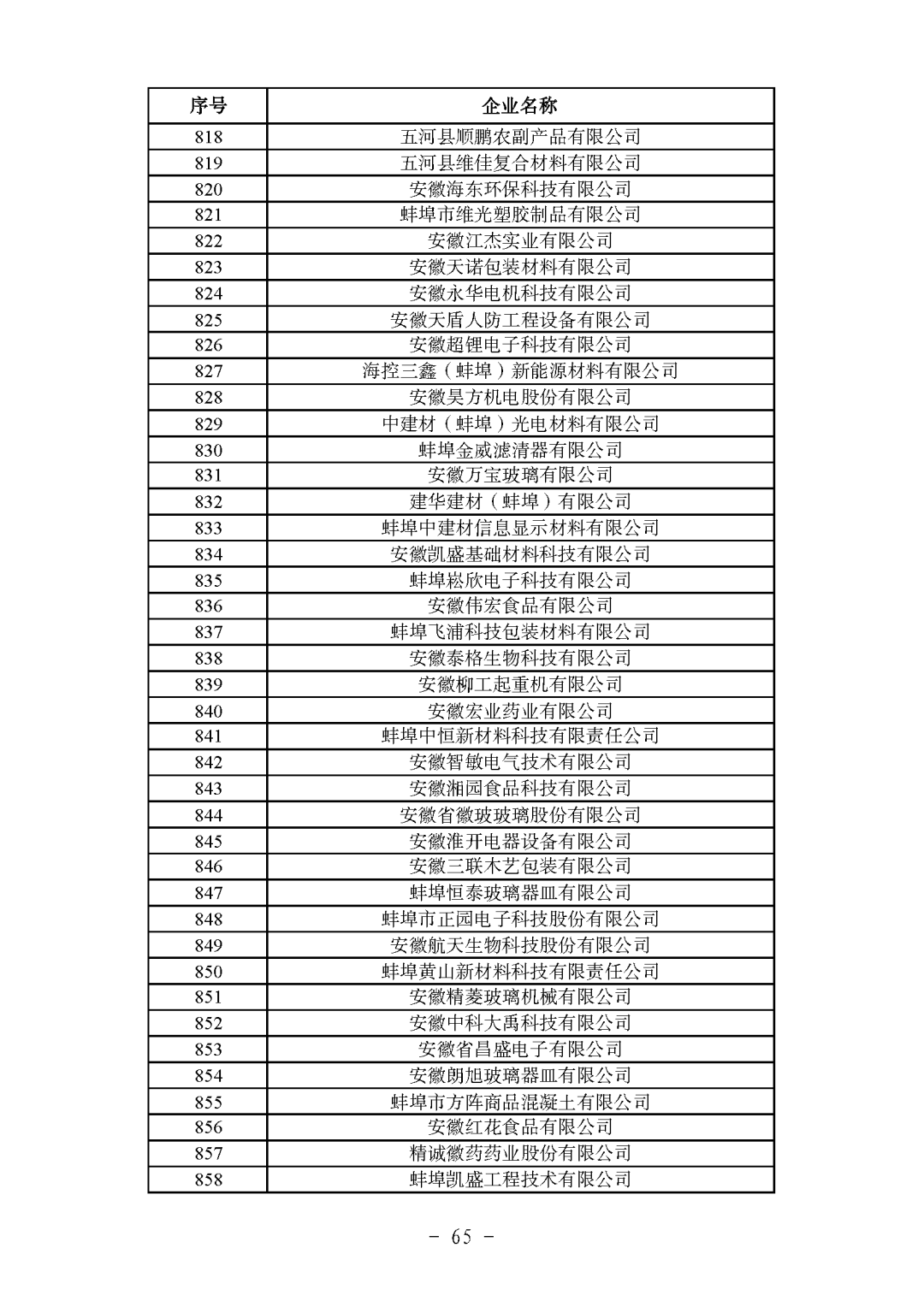 | 序号 | 企业名称 |
|---|---|
| 818 | 五河县顺鹏农副产品有限公司 |
| 819 | 五河县维佳复合材料有限公司 |
| 820 | 安徽海东环保科技有限公司 |
| 821 | 蚌埠市维光塑胶制品有限公司 |
| 822 | 安徽江杰实业有限公司 |
| 823 | 安徽天诺包装材料有限公司 |
| 824 | 安徽永华电机科技有限公司 |
| 825 | 安徽天盾人防工程设备有限公司 |
| 826 | 安徽超锂电子科技有限公司 |
| 827 | 海控三鑫（蚌埠）新能源材料有限公司 |
| 828 | 安徽昊方机电股份有限公司 |
| 829 | 中建材（蚌埠）光电材料有限公司 |
| 830 | 蚌埠金威滤清器有限公司 |
| 831 | 安徽万宝玻璃有限公司 |
| 832 | 建华建材（蚌埠）有限公司 |
| 833 | 蚌埠中建材信息显示材料有限公司 |
| 834 | 安徽凯盛基础材料科技有限公司 |
| 835 | 蚌埠崧欣电子科技有限公司 |
| 836 | 安徽伟宏食品有限公司 |
| 837 | 蚌埠飞浦科技包装材料有限公司 |
| 838 | 安徽泰格生物科技有限公司 |
| 839 | 安徽柳工起重机有限公司 |
| 840 | 安徽宏业药业有限公司 |
| 841 | 蚌埠中恒新材料科技有限责任公司 |
| 842 | 安徽智敏电气技术有限公司 |
| 843 | 安徽湘园食品科技有限公司 |
| 844 | 安徽省徽玻玻璃股份有限公司 |
| 845 | 安徽淮开电器设备有限公司 |
| 846 | 安徽三联木艺包装有限公司 |
| 847 | 蚌埠恒泰玻璃器皿有限公司 |
| 848 | 蚌埠市正园电子科技股份有限公司 |
| 849 | 安徽航天生物科技股份有限公司 |
| 850 | 蚌埠黄山新材料科技有限责任公司 |
| 851 | 安徽精菱玻璃机械有限公司 |
| 852 | 安徽中科大禹科技有限公司 |
| 853 | 安徽省昌盛电子有限公司 |
| 854 | 安徽朗旭玻璃器皿有限公司 |
| 855 | 蚌埠市方阵商品混凝土有限公司 |
| 856 | 安徽红花食品有限公司 |
| 857 | 精诚徽药药业股份有限公司 |
| 858 | 蚌埠凯盛工程技术有限公司 |

- 65 -